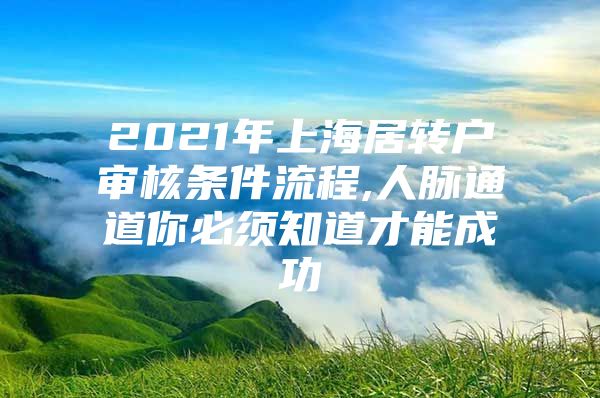 2021年上海居转户审核条件流程,人脉通道你必须知道才能成功